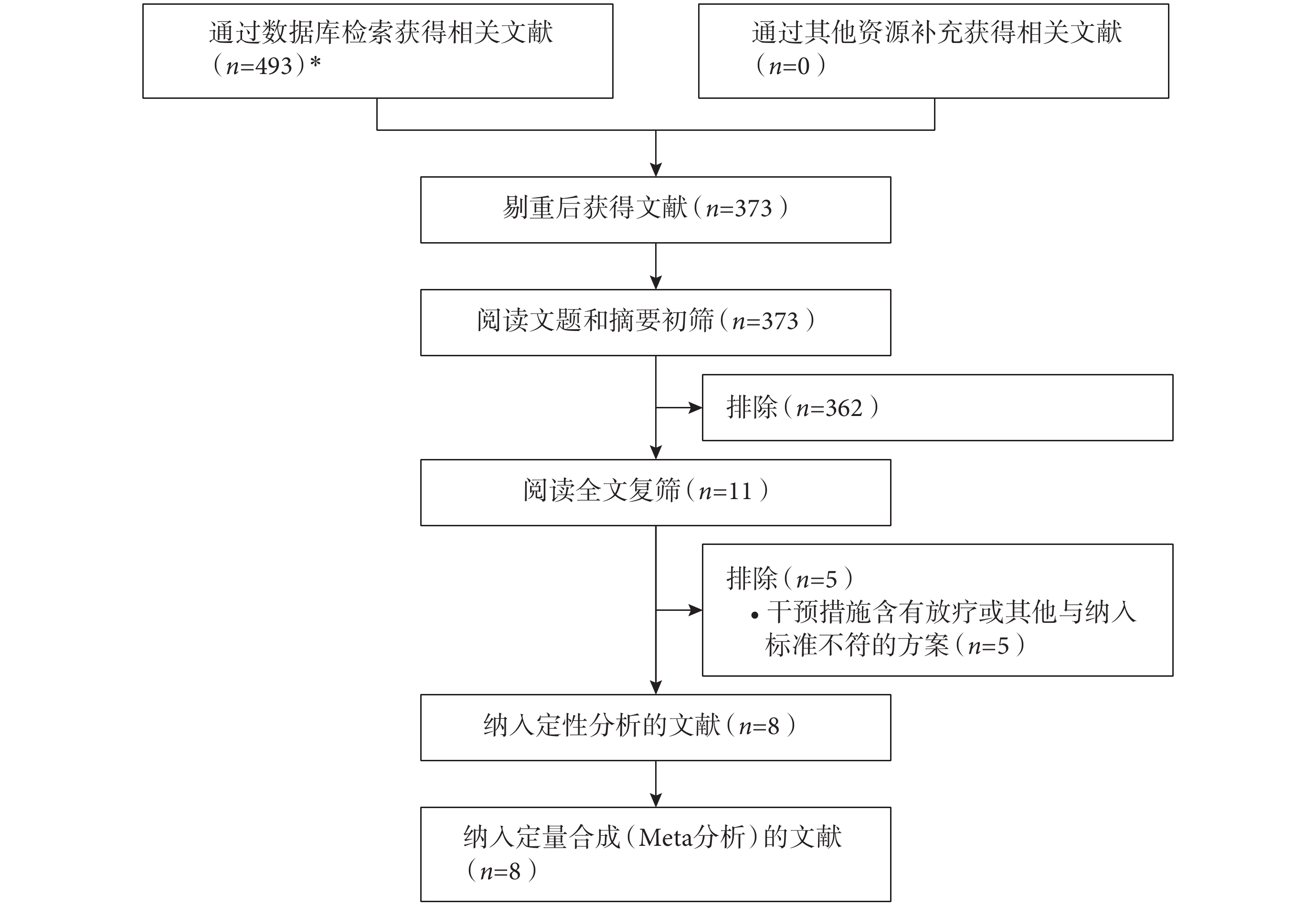 通过数据库检索获得相关文献（$n$=493）*

通过其他资源补充获得相关文献（$n$=0）

剔重后获得文献（$n$=373）

阅读文题和摘要初筛（$n$=373）

排除（$n$=362）

阅读全文复筛（$n$=11）

排除（$n$=5）
• 干预措施含有放疗或其他与纳入标准不符的方案（$n$=5）

纳入定性分析的文献（$n$=8）

纳入定量合成（Meta分析）的文献（$n$=8）